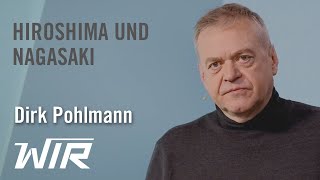 HIROSHIMA UND NAGASAKI

Dirk Pohlmann

WIR